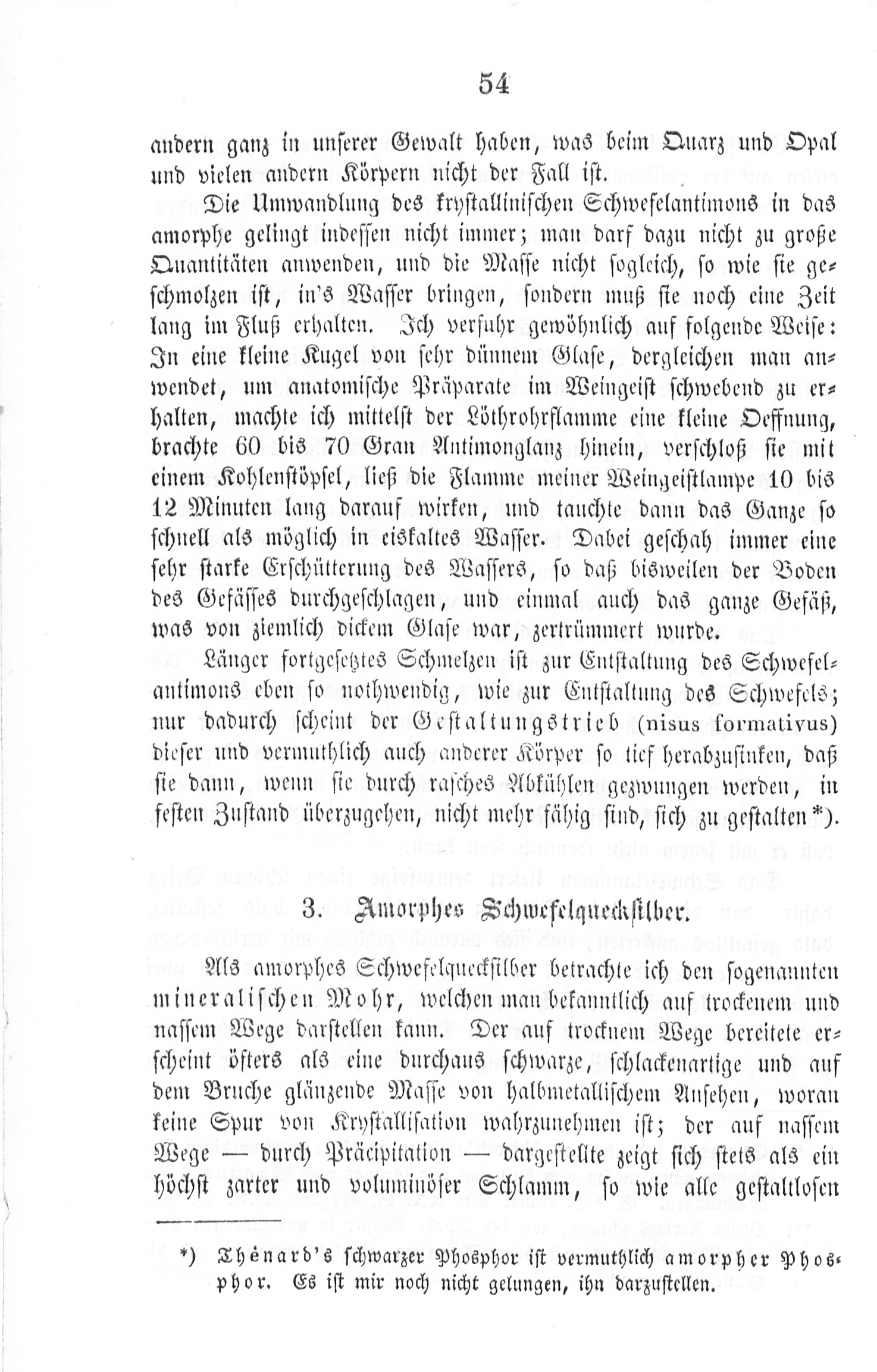 54

andern ganz in unserer Gewalt haben, was beim Quarz und Opal und vielen andern Körpern nicht der Fall ist.

Die Umwandlung des krystallinischen Schwefelantimons in das amorphe gelingt indessen nicht immer; man darf dazu nicht zu große Quantitäten anwenden, und die Masse nicht sogleich, so wie sie geschmolzen ist, in's Wasser bringen, sondern muß sie noch eine Zeit lang im Fluß erhalten. Ich verfuhr gewöhnlich auf folgende Weise: In eine kleine Kugel von sehr dünnem Glase, dergleichen man anwendet, um anatomische Präparate im Weingeist schwebend zu erhalten, machte ich mittelst der Löthrohrflamme eine kleine Oeffnung, brachte 60 bis 70 Gran Antimonglanz hinein, verschloß sie mit einem Kohlenstöpsel, ließ die Flamme meiner Weingeistlampe 10 bis 12 Minuten lang darauf wirken, und tauchte dann das Ganze so schnell als möglich in eiskaltes Wasser. Dabei geschah immer eine sehr starke Erschütterung des Wassers, so daß bisweilen der Boden des Gefässes durchgeschlagen, und einmal auch das ganze Gefäß, was von ziemlich dickem Glase war, zertrümmert wurde.

Länger fortgesetztes Schmelzen ist zur Entstaltung des Schwefelantimons eben so nothwendig, wie zur Entstaltung des Schwefels; nur dadurch scheint der Gestaltungstrieb (nisus formativus) dieser und vermuthlich auch anderer Körper so tief herabzusinken, daß sie dann, wenn sie durch rasches Abkühlen gezwungen werden, in festen Zustand überzugehen, nicht mehr fähig sind, sich zu gestalten*).

3. Amorphes Schwefelquecksilber.

Als amorphes Schwefelquecksilber betrachte ich den sogenannten mineralischen Mohr, welchen man bekanntlich auf trockenem und nassem Wege darstellen kann. Der auf trocknem Wege bereitete erscheint öfters als eine durchaus schwarze, schlackenartige und auf dem Bruche glänzende Masse von halbmetallischem Ansehen, woran keine Spur von Krystallisation wahrzunehmen ist; der auf nassem Wege — durch Präcipitation — dargestellte zeigt sich stets als ein höchst zarter und voluminöser Schlamm, so wie alle gestaltlosen

*) Thénard's schwarzer Phosphor ist vermuthlich amorpher Phosphor. Es ist mir noch nicht gelungen, ihn darzustellen.